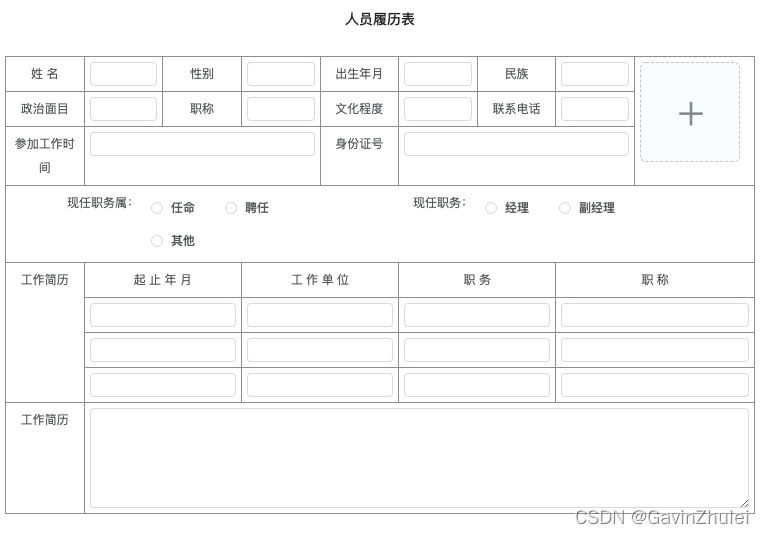 人员履历表

| 姓 名 | | 性别 | | 出生年月 | | 民族 | | + |
|---|---|---|---|---|---|---|---|---|
| 政治面目 | | 职称 | | 文化程度 | | 联系电话 | | |
| 参加工作时间 | | | | 身份证号 | | | | |

现任职务属: 任命 聘任 其他

现任职务: 经理 副经理

| 工作简历 | 起 止 年 月 | 工 作 单 位 | 职 务 | 职 称 |
|---|---|---|---|---|
| | | | | |
| | | | | |
| | | | | |

工作简历

CSDN @GavinZhulei